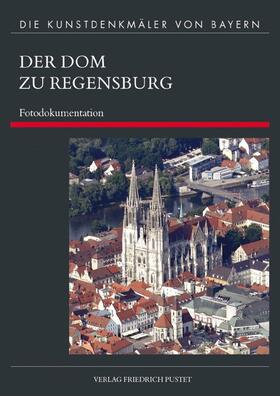 DIE KUNSTDENKMÄLER VON BAYERN

DER DOM
ZU REGENSBURG

Fotodokumentation

VERLAG FRIEDRICH PUSTET